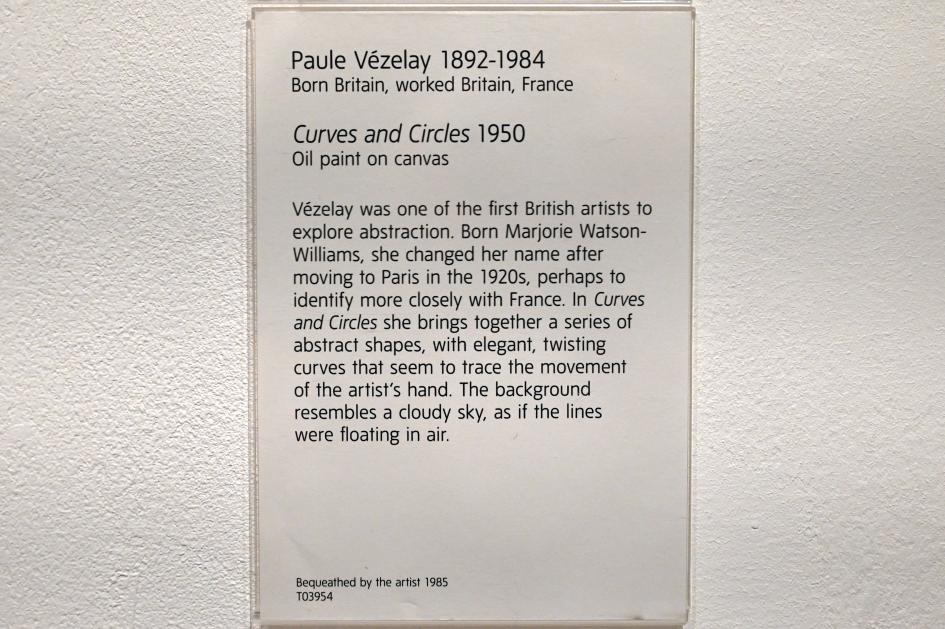 Paule Vézelay 1892-1984
Born Britain, worked Britain, France

Curves and Circles 1950
Oil paint on canvas

Vézelay was one of the first British artists to explore abstraction. Born Marjorie Watson-Williams, she changed her name after moving to Paris in the 1920s, perhaps to identify more closely with France. In Curves and Circles she brings together a series of abstract shapes, with elegant, twisting curves that seem to trace the movement of the artist's hand. The background resembles a cloudy sky, as if the lines were floating in air.

Bequeathed by the artist 1985
T03954